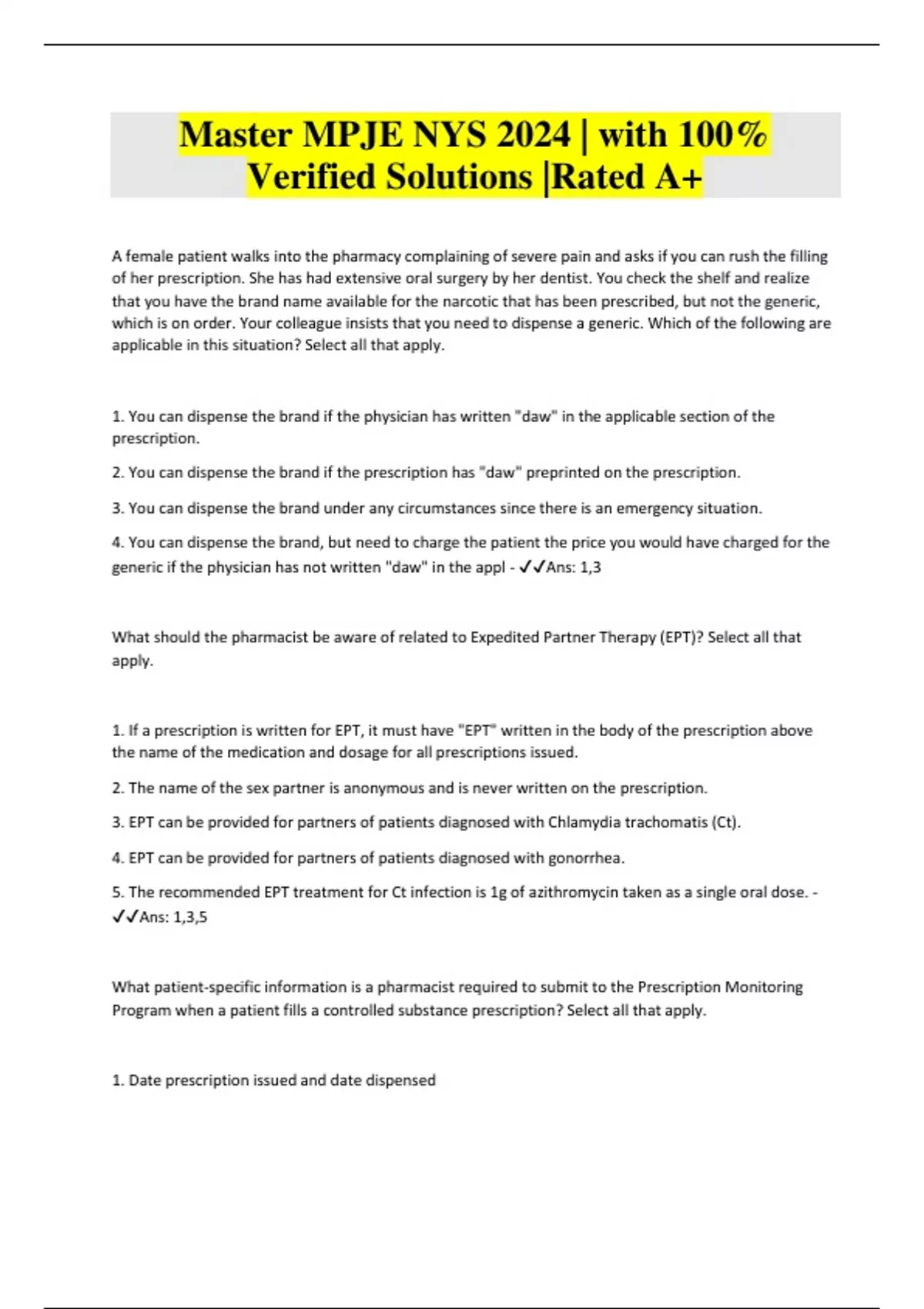 Master MPJE NYS 2024 | with 100% Verified Solutions |Rated A+

A female patient walks into the pharmacy complaining of severe pain and asks if you can rush the filling of her prescription. She has had extensive oral surgery by her dentist. You check the shelf and realize that you have the brand name available for the narcotic that has been prescribed, but not the generic, which is on order. Your colleague insists that you need to dispense a generic. Which of the following are applicable in this situation? Select all that apply.

1. You can dispense the brand if the physician has written "daw" in the applicable section of the prescription.

2. You can dispense the brand if the prescription has "daw" preprinted on the prescription.

3. You can dispense the brand under any circumstances since there is an emergency situation.

4. You can dispense the brand, but need to charge the patient the price you would have charged for the generic if the physician has not written "daw" in the appl - ✓✓Ans: 1,3

What should the pharmacist be aware of related to Expedited Partner Therapy (EPT)? Select all that apply.

1. If a prescription is written for EPT, it must have "EPT" written in the body of the prescription above the name of the medication and dosage for all prescriptions issued.

2. The name of the sex partner is anonymous and is never written on the prescription.

3. EPT can be provided for partners of patients diagnosed with Chlamydia trachomatis (Ct).

4. EPT can be provided for partners of patients diagnosed with gonorrhea.

5. The recommended EPT treatment for Ct infection is 1g of azithromycin taken as a single oral dose. - ✓✓Ans: 1,3,5

What patient-specific information is a pharmacist required to submit to the Prescription Monitoring Program when a patient fills a controlled substance prescription? Select all that apply.

1. Date prescription issued and date dispensed